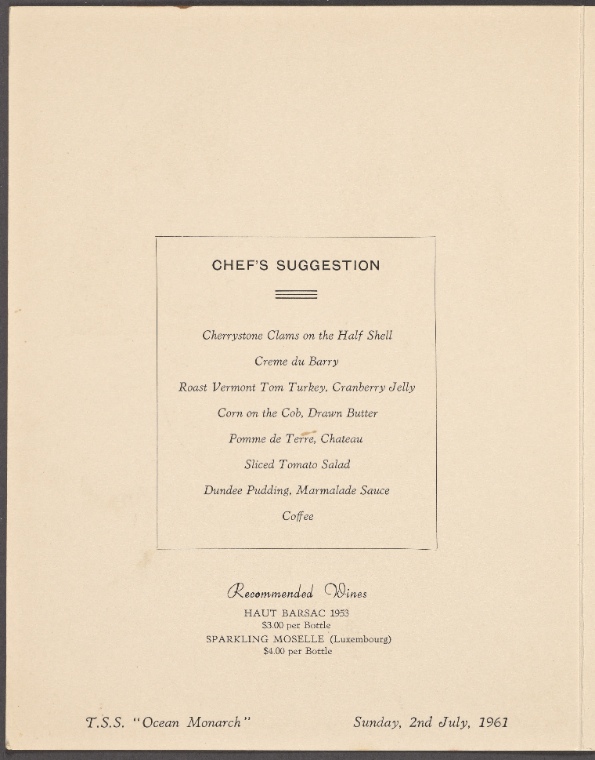 CHEF'S SUGGESTION

Cherrystone Clams on the Half Shell

Creme du Barry

Roast Vermont Tom Turkey, Cranberry Jelly

Corn on the Cob, Drawn Butter

Pomme de Terre, Chateau

Sliced Tomato Salad

Dundee Pudding, Marmalade Sauce

Coffee

Recommended Wines
HAUT BARSAC 1953
$3.00 per Bottle
SPARKLING MOSELLE (Luxembourg)
$4.00 per Bottle

T.S.S. "Ocean Monarch"     Sunday, 2nd July, 1961